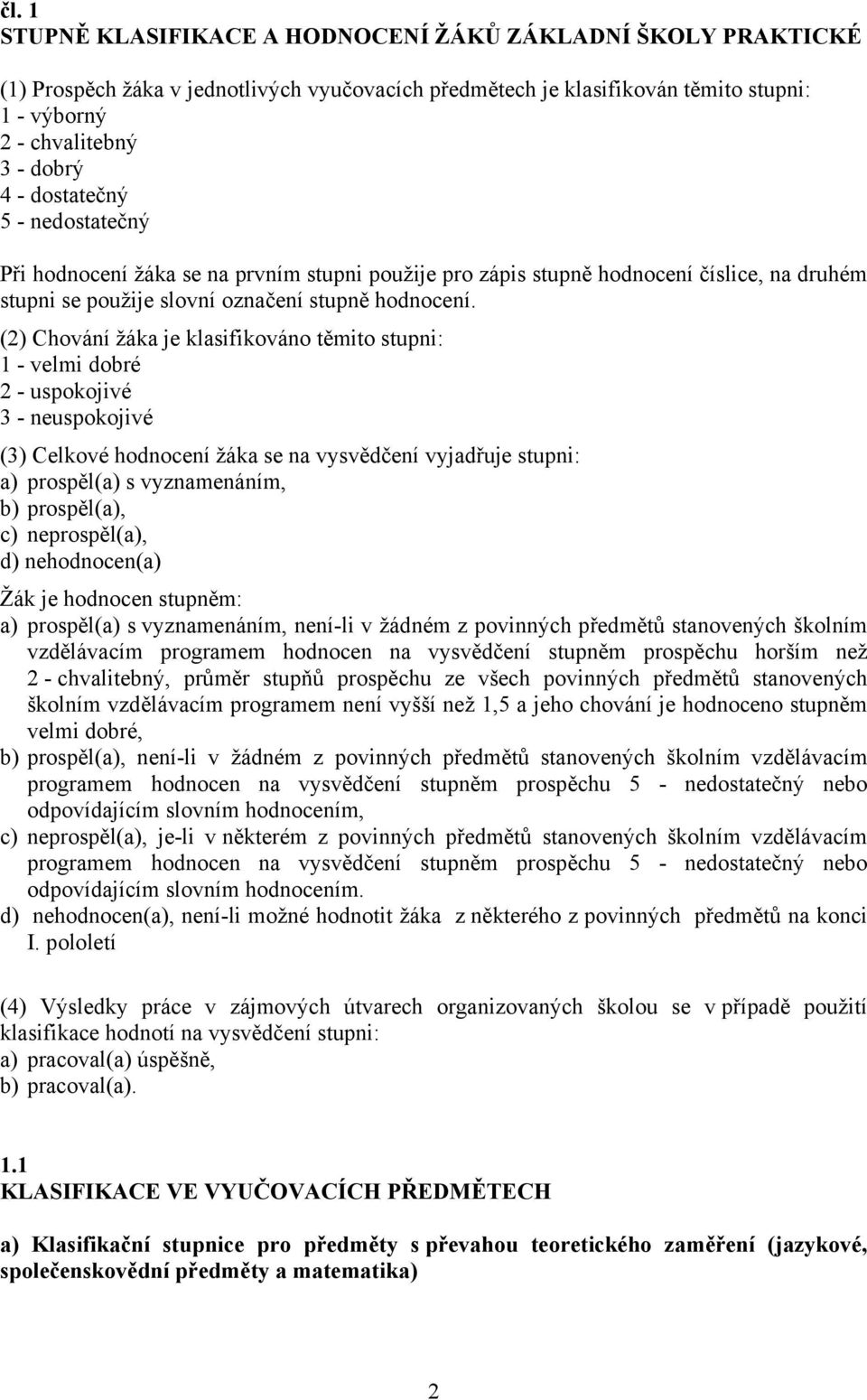 čl. 1
STUPNĚ KLASIFIKACE A HODNOCENÍ ŽÁKŮ ZÁKLADNÍ ŠKOLY PRAKTICKÉ

(1) Prospěch žáka v jednotlivých vyučovacích předmětech je klasifikován těmito stupni:
1 - výborný
2 - chvalitebný
3 - dobrý
4 - dostatečný
5 - nedostatečný

Při hodnocení žáka se na prvním stupni použije pro zápis stupně hodnocení číslice, na druhém stupni se použije slovní označení stupně hodnocení.

(2) Chování žáka je klasifikováno těmito stupni:
1 - velmi dobré
2 - uspokojivé
3 - neuspokojivé

(3) Celkové hodnocení žáka se na vysvědčení vyjadřuje stupni:
a) prospěl(a) s vyznamenáním,
b) prospěl(a),
c) neprospěl(a),
d) nehodnocen(a)

Žák je hodnocen stupněm:
a) prospěl(a) s vyznamenáním, není-li v žádném z povinných předmětů stanovených školním vzdělávacím programem hodnocen na vysvědčení stupněm prospěchu horším než 2 - chvalitebný, průměr stupňů prospěchu ze všech povinných předmětů stanovených školním vzdělávacím programem není vyšší než 1,5 a jeho chování je hodnoceno stupněm velmi dobré,
b) prospěl(a), není-li v žádném z povinných předmětů stanovených školním vzdělávacím programem hodnocen na vysvědčení stupněm prospěchu 5 - nedostatečný nebo odpovídajícím slovním hodnocením,
c) neprospěl(a), je-li v některém z povinných předmětů stanovených školním vzdělávacím programem hodnocen na vysvědčení stupněm prospěchu 5 - nedostatečný nebo odpovídajícím slovním hodnocením.
d) nehodnocen(a), není-li možné hodnotit žáka z některého z povinných předmětů na konci I. pololetí

(4) Výsledky práce v zájmových útvarech organizovaných školou se v případě použití klasifikace hodnotí na vysvědčení stupni:
a) pracoval(a) úspěšně,
b) pracoval(a).

1.1
KLASIFIKACE VE VYUČOVACÍCH PŘEDMĚTECH

a) Klasifikační stupnice pro předměty s převahou teoretického zaměření (jazykové, společenskovědní předměty a matematika)

2